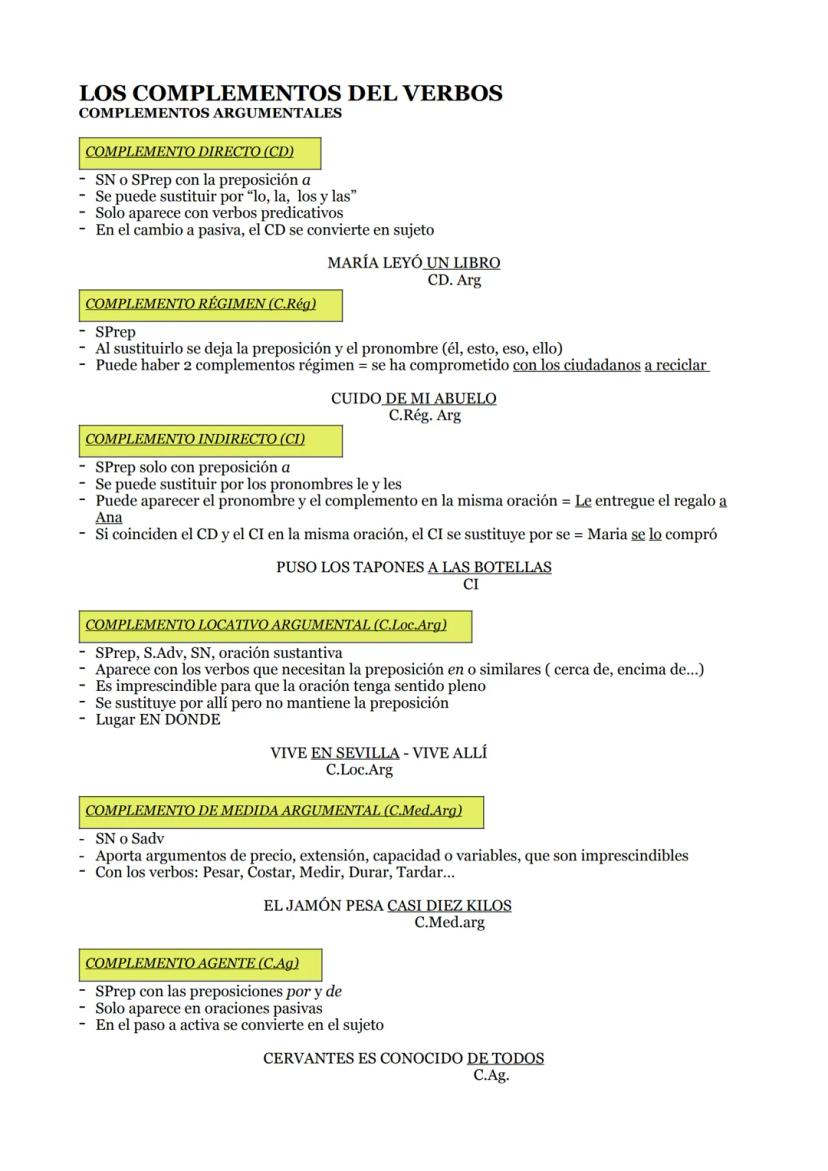 LOS COMPLEMENTOS DEL VERBOS
COMPLEMENTOS ARGUMENTALES

COMPLEMENTO DIRECTO (CD)

- SN o SPrep con la preposición a
- Se puede sustituir por "lo, la, los y las"
- Solo aparece con verbos predicativos
- En el cambio a pasiva, el CD se convierte en sujeto

MARÍA LEYÓ UN LIBRO
CD. Arg

COMPLEMENTO RÉGIMEN (C.Rég)

- SPrep
- Al sustituirlo se deja la preposición y el pronombre (él, esto, eso, ello)
- Puede haber 2 complementos régimen = se ha comprometido con los ciudadanos a reciclar

CUIDO DE MI ABUELO
C.Rég. Arg

COMPLEMENTO INDIRECTO (CI)

- SPrep solo con preposición a
- Se puede sustituir por los pronombres le y les
- Puede aparecer el pronombre y el complemento en la misma oración = Le entregue el regalo a Ana
- Si coinciden el CD y el CI en la misma oración, el CI se sustituye por se = Maria se lo compró

PUSO LOS TAPONES A LAS BOTELLAS
CI

COMPLEMENTO LOCATIVO ARGUMENTAL (C.Loc.Arg)

- SPrep, S.Adv, SN, oración sustantiva
- Aparece con los verbos que necesitan la preposición en o similares ( cerca de, encima de…)
- Es imprescindible para que la oración tenga sentido pleno
- Se sustituye por allí pero no mantiene la preposición
- Lugar EN DONDE

VIVE EN SEVILLA - VIVE ALLÍ
C.Loc.Arg

COMPLEMENTO DE MEDIDA ARGUMENTAL (C.Med.Arg)

- SN o Sadv
- Aporta argumentos de precio, extensión, capacidad o variables, que son imprescindibles
- Con los verbos: Pesar, Costar, Medir, Durar, Tardar…

EL JAMÓN PESA CASI DIEZ KILOS
C.Med.arg

COMPLEMENTO AGENTE (C.Ag)

- SPrep con las preposiciones por y de
- Solo aparece en oraciones pasivas
- En el paso a activa se convierte en el sujeto

CERVANTES ES CONOCIDO DE TODOS
C.Ag.